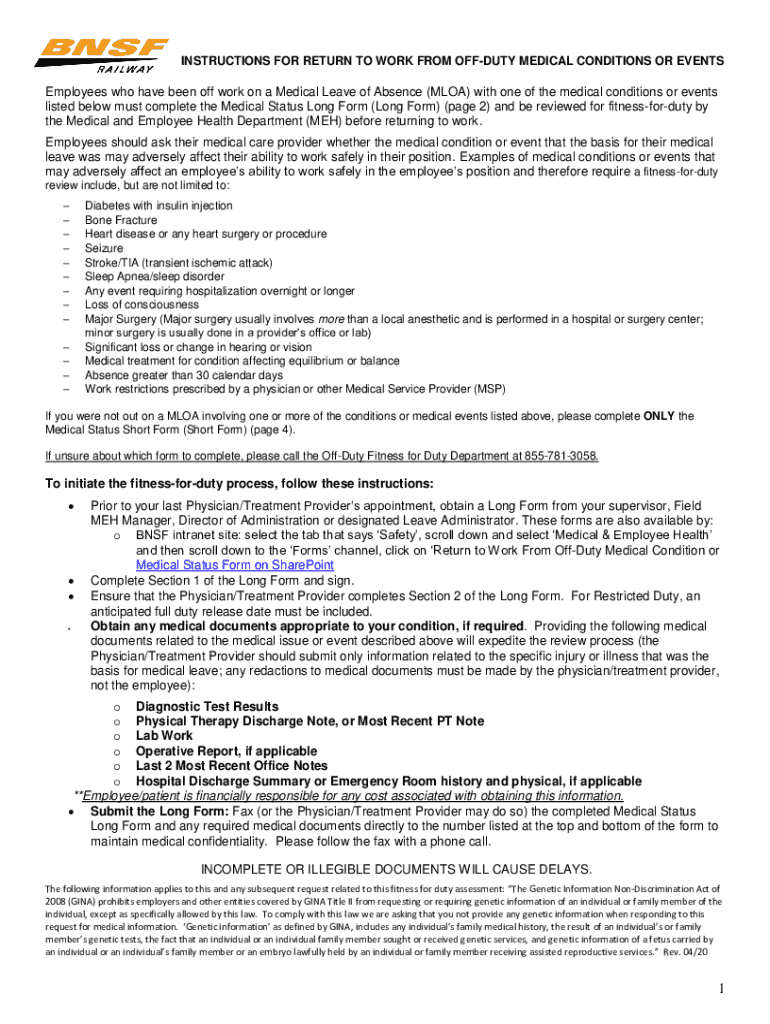 BNSF RAILWAY

INSTRUCTIONS FOR RETURN TO WORK FROM OFF-DUTY MEDICAL CONDITIONS OR EVENTS

Employees who have been off work on a Medical Leave of Absence (MLOA) with one of the medical conditions or events listed below must complete the Medical Status Long Form (Long Form) (page 2) and be reviewed for fitness-for-duty by the Medical and Employee Health Department (MEH) before returning to work.

Employees should ask their medical care provider whether the medical condition or event that the basis for their medical leave was may adversely affect their ability to work safely in their position. Examples of medical conditions or events that may adversely affect an employee's ability to work safely in the employee's position and therefore require a fitness-for-duty review include, but are not limited to:

– Diabetes with insulin injection
– Bone Fracture
– Heart disease or any heart surgery or procedure
– Seizure
– Stroke/TIA (transient ischemic attack)
– Sleep Apnea/sleep disorder
– Any event requiring hospitalization overnight or longer
– Loss of consciousness
– Major Surgery (Major surgery usually involves more than a local anesthetic and is performed in a hospital or surgery center; minor surgery is usually done in a provider's office or lab)
– Significant loss or change in hearing or vision
– Medical treatment for condition affecting equilibrium or balance
– Absence greater than 30 calendar days
– Work restrictions prescribed by a physician or other Medical Service Provider (MSP)

If you were not out on a MLOA involving one or more of the conditions or medical events listed above, please complete ONLY the Medical Status Short Form (Short Form) (page 4).

If unsure about which form to complete, please call the Off-Duty Fitness for Duty Department at 855-781-3058.

To initiate the fitness-for-duty process, follow these instructions:

• Prior to your last Physician/Treatment Provider's appointment, obtain a Long Form from your supervisor, Field MEH Manager, Director of Administration or designated Leave Administrator. These forms are also available by:
  o BNSF intranet site: select the tab that says 'Safety', scroll down and select 'Medical & Employee Health' and then scroll down to the 'Forms' channel, click on 'Return to Work From Off-Duty Medical Condition or Medical Status Form on SharePoint
• Complete Section 1 of the Long Form and sign.
• Ensure that the Physician/Treatment Provider completes Section 2 of the Long Form. For Restricted Duty, an anticipated full duty release date must be included.
. Obtain any medical documents appropriate to your condition, if required. Providing the following medical documents related to the medical issue or event described above will expedite the review process (the Physician/Treatment Provider should submit only information related to the specific injury or illness that was the basis for medical leave; any redactions to medical documents must be made by the physician/treatment provider, not the employee):
  o Diagnostic Test Results
  o Physical Therapy Discharge Note, or Most Recent PT Note
  o Lab Work
  o Operative Report, if applicable
  o Last 2 Most Recent Office Notes
  o Hospital Discharge Summary or Emergency Room history and physical, if applicable
**Employee/patient is financially responsible for any cost associated with obtaining this information.
• Submit the Long Form: Fax (or the Physician/Treatment Provider may do so) the completed Medical Status Long Form and any required medical documents directly to the number listed at the top and bottom of the form to maintain medical confidentiality. Please follow the fax with a phone call.

INCOMPLETE OR ILLEGIBLE DOCUMENTS WILL CAUSE DELAYS.

The following information applies to this and any subsequent request related to this fitness for duty assessment: "The Genetic Information Non-Discrimination Act of 2008 (GINA) prohibits employers and other entities covered by GINA Title II from requesting or requiring genetic information of an individual or family member of the individual, except as specifically allowed by this law. To comply with this law we are asking that you not provide any genetic information when responding to this request for medical information. 'Genetic information' as defined by GINA, includes any individual's family medical history, the result of an individual's or family member's genetic tests, the fact that an individual or an individual family member sought or received genetic services, and genetic information of a fetus carried by an individual or an individual's family member or an embryo lawfully held by an individual or family member receiving assisted reproductive services." Rev. 04/20

1